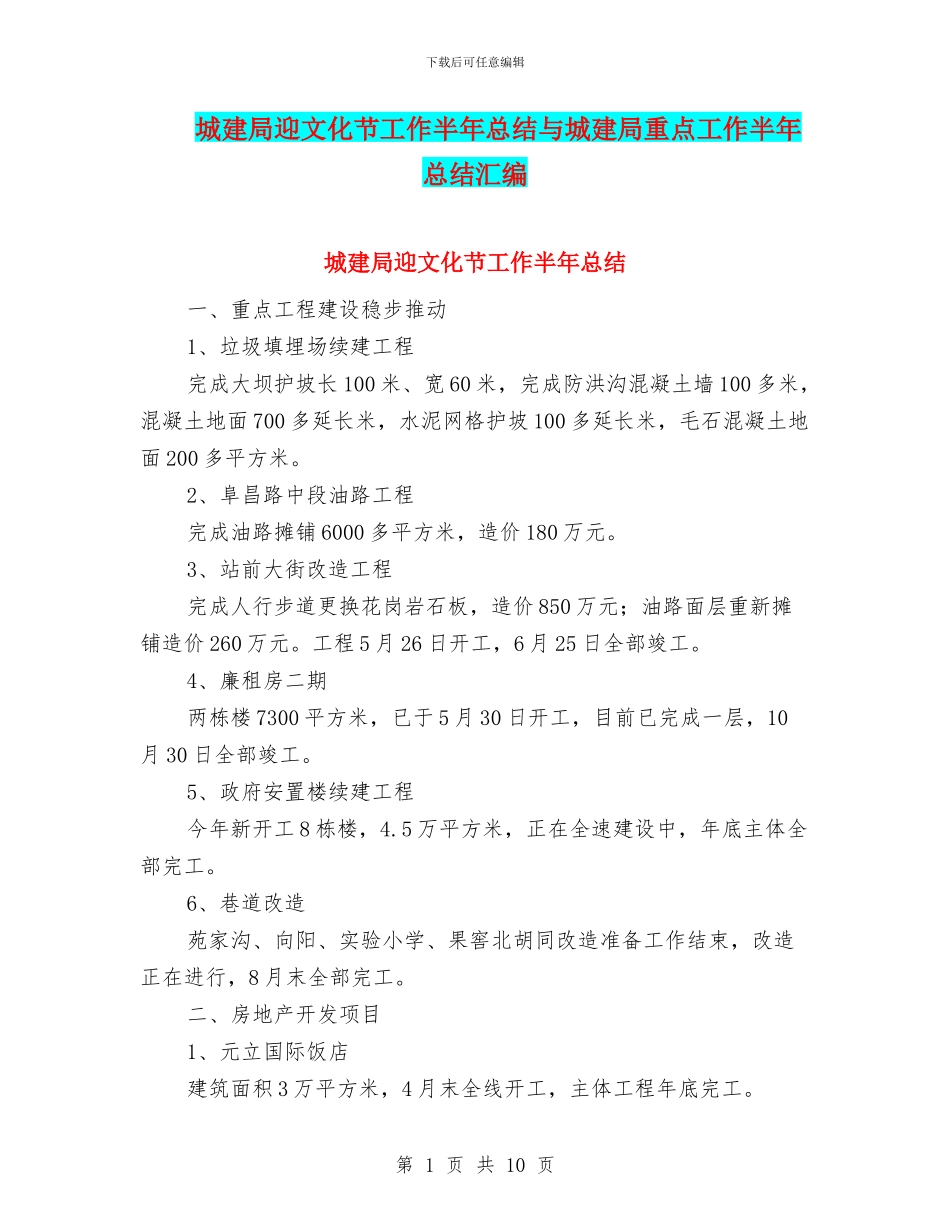 下载后可任意编辑

城建局迎文化节工作半年总结与城建局重点工作半年总结汇编

城建局迎文化节工作半年总结

一、重点工程建设稳步推动

1、垃圾填埋场续建工程

完成大坝护坡长100米、宽60米，完成防洪沟混凝土墙100多米，混凝土地面700多延长米，水泥网格护坡100多延长米，毛石混凝土地面200多平方米。

2、阜昌路中段油路工程

完成油路摊铺6000多平方米，造价180万元。

3、站前大街改造工程

完成人行步道更换花岗岩石板，造价850万元；油路面层重新摊铺造价260万元。工程5月26日开工，6月25日全部竣工。

4、廉租房二期

两栋楼7300平方米，已于5月30日开工，目前已完成一层，10月30日全部竣工。

5、政府安置楼续建工程

今年新开工8栋楼，4.5万平方米，正在全速建设中，年底主体全部完工。

6、巷道改造

苑家沟、向阳、实验小学、果窖北胡同改造准备工作结束，改造正在进行，8月末全部完工。

二、房地产开发项目

1、元立国际饭店

建筑面积3万平方米，4月末全线开工，主体工程年底完工。

第 1 页 共 10 页